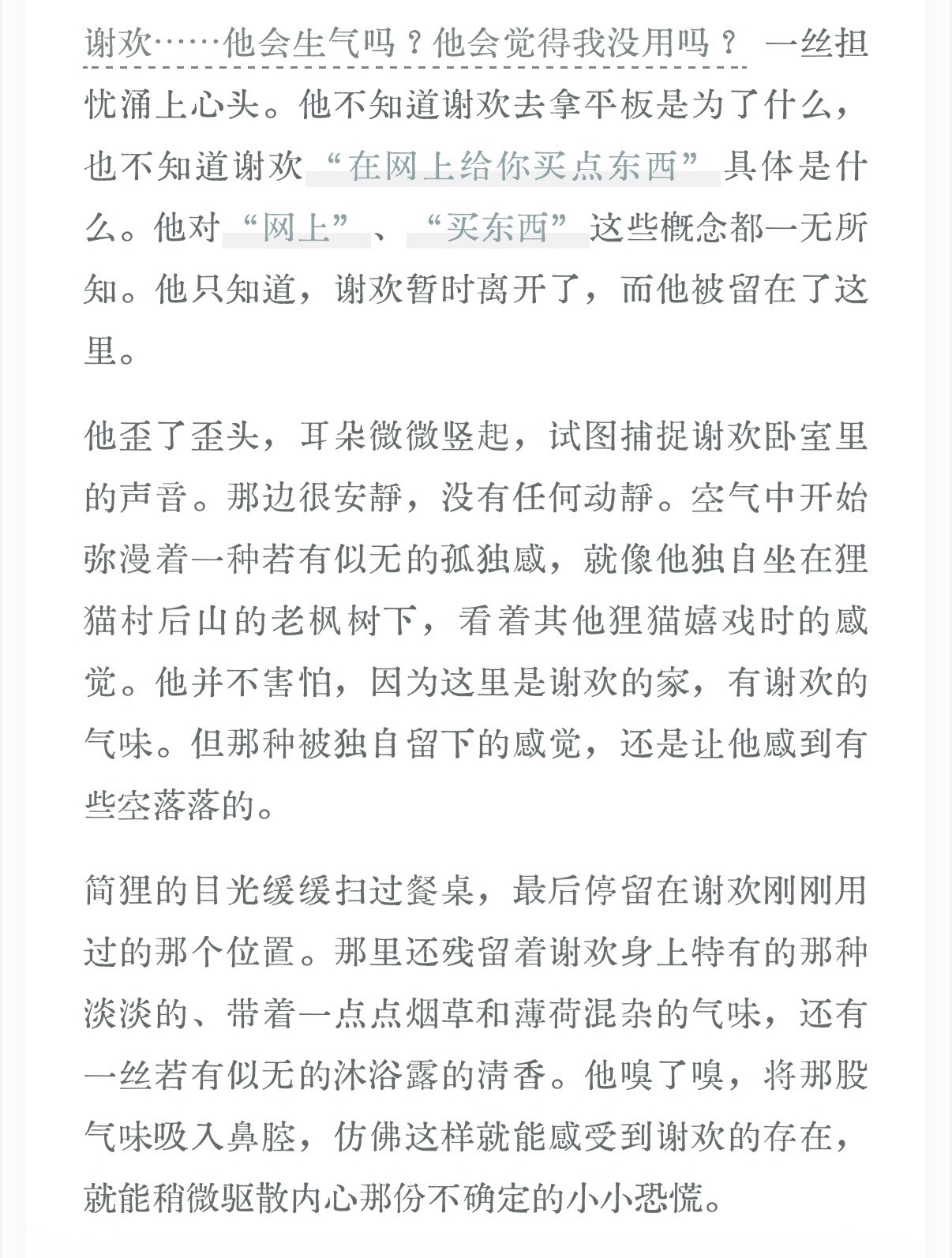 谢欢……他会生气吗？他会觉得我没用吗？ 一丝担忧涌上心头。他不知道谢欢去拿平板是为了什么，也不知道谢欢“在网上给你买点东西”具体是什么。他对“网上”、“买东西”这些概念都一无所知。他只知道，谢欢暂时离开了，而他被留在了这里。

他歪了歪头，耳朵微微竖起，试图捕捉谢欢卧室里的声音。那边很安静，没有任何动静。空气中开始弥漫着一种若有似无的孤独感，就像他独自坐在狸猫村后山的老枫树下，看着其他狸猫嬉戏时的感觉。他并不害怕，因为这里是谢欢的家，有谢欢的气味。但那种被独自留下的感觉，还是让他感到有些空落落的。

简狸的目光缓缓扫过餐桌，最后停留在谢欢刚刚用过的那个位置。那里还残留着谢欢身上特有的那种淡淡的、带着一点点烟草和薄荷混杂的气味，还有一丝若有似无的沐浴露的清香。他嗅了嗅，将那股气味吸入鼻腔，仿佛这样就能感受到谢欢的存在，就能稍微驱散内心那份不确定的小小恐慌。